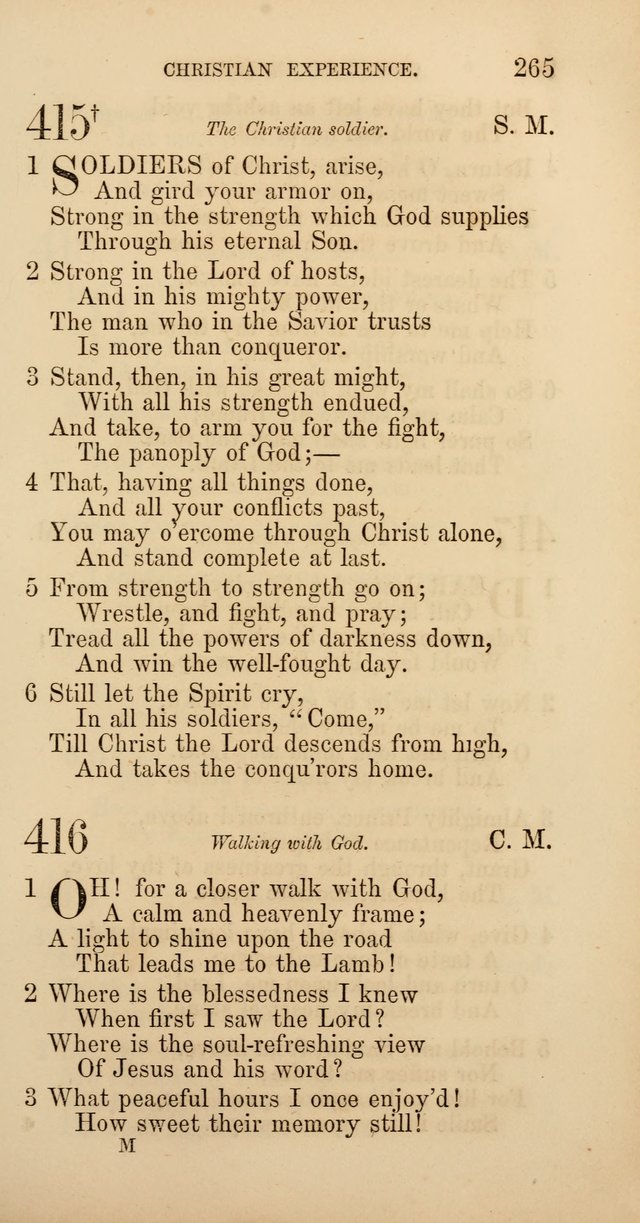 CHRISTIAN EXPERIENCE. 265

415† The Christian soldier. S. M.

1 SOLDIERS of Christ, arise,
And gird your armor on,
Strong in the strength which God supplies
Through his eternal Son.

2 Strong in the Lord of hosts,
And in his mighty power,
The man who in the Savior trusts
Is more than conqueror.

3 Stand, then, in his great might,
With all his strength endued,
And take, to arm you for the fight,
The panoply of God;—

4 That, having all things done,
And all your conflicts past,
You may o'ercome through Christ alone,
And stand complete at last.

5 From strength to strength go on;
Wrestle, and fight, and pray;
Tread all the powers of darkness down,
And win the well-fought day.

6 Still let the Spirit cry,
In all his soldiers, "Come,"
Till Christ the Lord descends from high,
And takes the conqu'rors home.

416 Walking with God. C. M.

1 OH! for a closer walk with God,
A calm and heavenly frame;
A light to shine upon the road
That leads me to the Lamb!

2 Where is the blessedness I knew
When first I saw the Lord?
Where is the soul-refreshing view
Of Jesus and his word?

3 What peaceful hours I once enjoy'd!
How sweet their memory still!
M